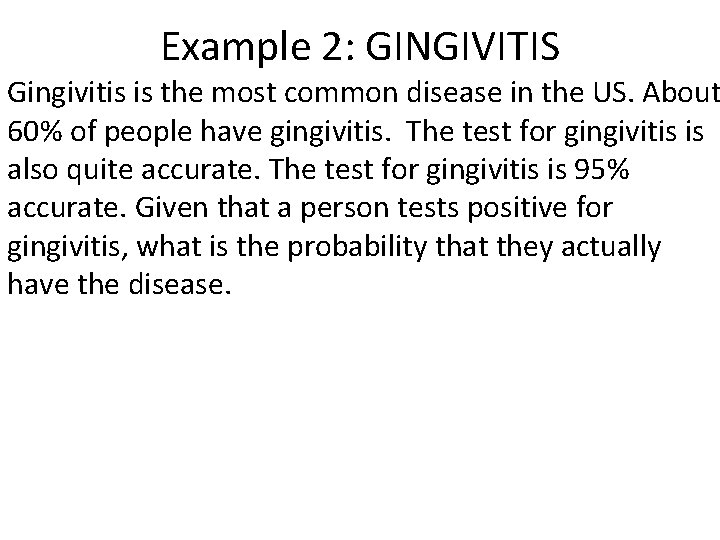 Example 2: GINGIVITIS

Gingivitis is the most common disease in the US. About 60% of people have gingivitis. The test for gingivitis is also quite accurate. The test for gingivitis is 95% accurate. Given that a person tests positive for gingivitis, what is the probability that they actually have the disease.